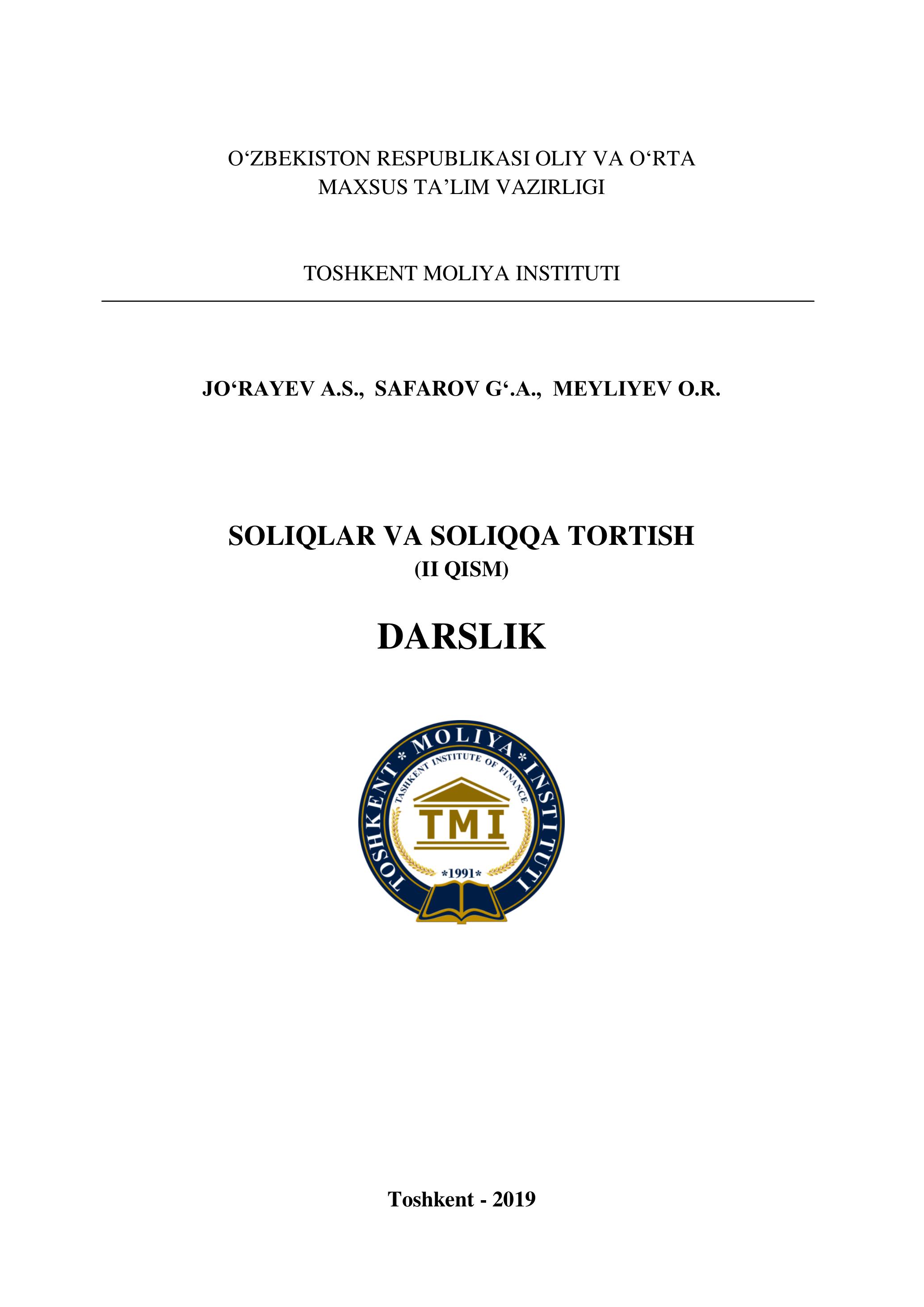 O'ZBEKISTON RESPUBLIKASI OLIY VA O'RTA
MAXSUS TA'LIM VAZIRLIGI

TOSHKENT MOLIYA INSTITUTI

JO'RAYEV A.S., SAFAROV G'.A., MEYLIYEV O.R.

SOLIQLAR VA SOLIQQA TORTISH
(II QISM)

DARSLIK

TOSHKENT * MOLIYA * INSTITUTI
TASHKENT INSTITUTE OF FINANCE
TMI
*1991*

Toshkent - 2019